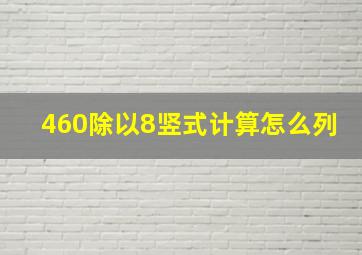 460除以8竖式计算怎么列